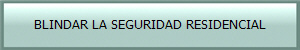 BLINDAR LA SEGURIDAD RESIDENCIAL